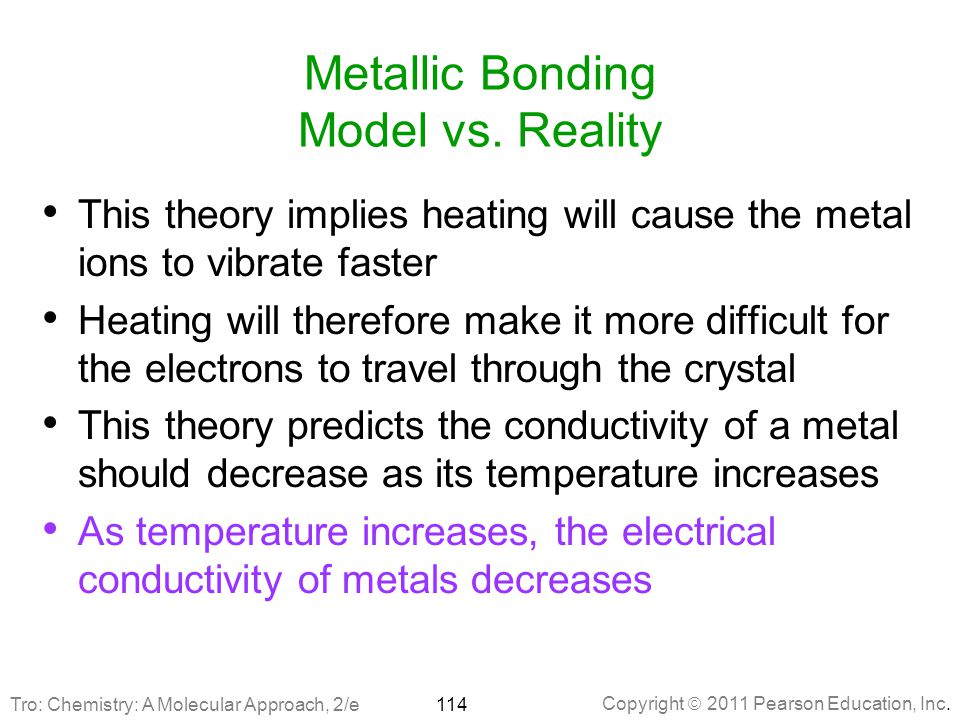 Metallic Bonding
Model vs. Reality

• This theory implies heating will cause the metal ions to vibrate faster
• Heating will therefore make it more difficult for the electrons to travel through the crystal
• This theory predicts the conductivity of a metal should decrease as its temperature increases
• As temperature increases, the electrical conductivity of metals decreases

Tro: Chemistry: A Molecular Approach, 2/e 114 Copyright © 2011 Pearson Education, Inc.